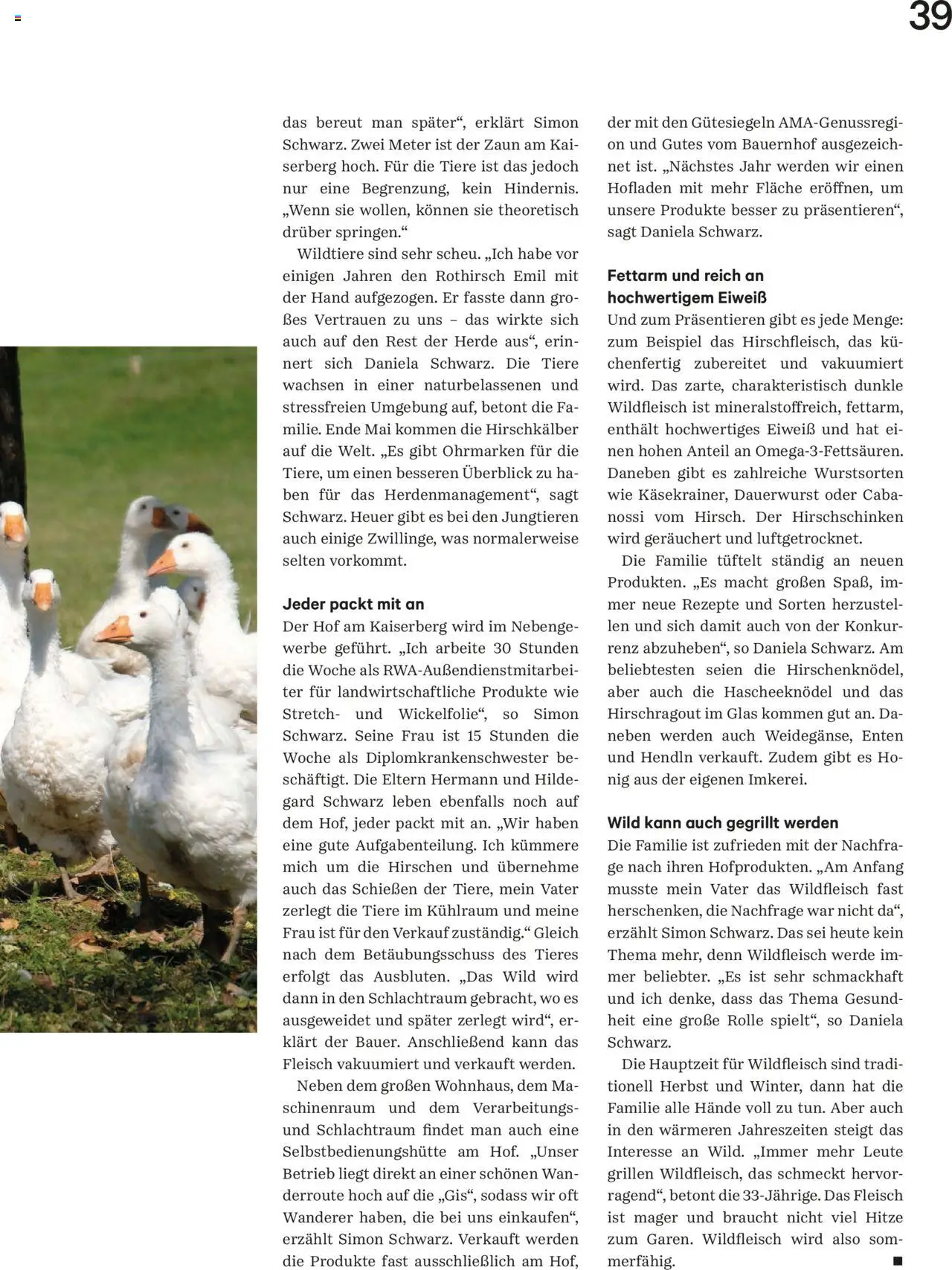 39

das bereut man später“, erklärt Simon Schwarz. Zwei Meter ist der Zaun am Kaiserberg hoch. Für die Tiere ist das jedoch nur eine Begrenzung, kein Hindernis. „Wenn sie wollen, können sie theoretisch drüber springen.“

Wildtiere sind sehr scheu. „Ich habe vor einigen Jahren den Rothirsch Emil mit der Hand aufgezogen. Er fasste dann großes Vertrauen zu uns – das wirkte sich auch auf den Rest der Herde aus“, erinnert sich Daniela Schwarz. Die Tiere wachsen in einer naturbelassenen und stressfreien Umgebung auf, betont die Familie. Ende Mai kommen die Hirschkälber auf die Welt. „Es gibt Ohrmarken für die Tiere, um einen besseren Überblick zu haben für das Herdenmanagement“, sagt Schwarz. Heuer gibt es bei den Jungtieren auch einige Zwillinge, was normalerweise selten vorkommt.

Jeder packt mit an
Der Hof am Kaiserberg wird im Nebengewerbe geführt. „Ich arbeite 30 Stunden die Woche als RWA-Außendienstmitarbeiter für landwirtschaftliche Produkte wie Stretch- und Wickelfolie“, so Simon Schwarz. Seine Frau ist 15 Stunden die Woche als Diplomkrankenschwester beschäftigt. Die Eltern Hermann und Hildegard Schwarz leben ebenfalls noch auf dem Hof, jeder packt mit an. „Wir haben eine gute Aufgabenteilung. Ich kümmere mich um die Hirschen und übernehme auch das Schießen der Tiere, mein Vater zerlegt die Tiere im Kühlraum und meine Frau ist für den Verkauf zuständig.“ Gleich nach dem Betäubungsschuss des Tieres erfolgt das Ausbluten. „Das Wild wird dann in den Schlachtraum gebracht, wo es ausgeweidet und später zerlegt wird“, erklärt der Bauer. Anschließend kann das Fleisch vakuumiert und verkauft werden.

Neben dem großen Wohnhaus, dem Maschinenraum und dem Verarbeitungs- und Schlachtraum findet man auch eine Selbstbedienungshütte am Hof. „Unser Betrieb liegt direkt an einer schönen Wanderroute hoch auf die „Gis“, sodass wir oft Wanderer haben, die bei uns einkaufen“, erzählt Simon Schwarz. Verkauft werden die Produkte fast ausschließlich am Hof, der mit den Gütesiegeln AMA-Genussregion und Gutes vom Bauernhof ausgezeichnet ist. „Nächstes Jahr werden wir einen Hofladen mit mehr Fläche eröffnen, um unsere Produkte besser zu präsentieren“, sagt Daniela Schwarz.

Fettarm und reich an hochwertigem Eiweiß
Und zum Präsentieren gibt es jede Menge: zum Beispiel das Hirschfleisch, das küchenfertig zubereitet und vakuumiert wird. Das zarte, charakteristisch dunkle Wildfleisch ist mineralstoffreich, fettarm, enthält hochwertiges Eiweiß und hat einen hohen Anteil an Omega-3-Fettsäuren. Daneben gibt es zahlreiche Wurstsorten wie Käsekrainer, Dauerwurst oder Cabanossi vom Hirsch. Der Hirschschinken wird geräuchert und luftgetrocknet.

Die Familie tüftelt ständig an neuen Produkten. „Es macht großen Spaß, immer neue Rezepte und Sorten herzustellen und sich damit auch von der Konkurrenz abzuheben“, so Daniela Schwarz. Am beliebtesten seien die Hirschenknödel, aber auch die Hascheeknödel und das Hirschragout im Glas kommen gut an. Daneben werden auch Weidegänse, Enten und Hendln verkauft. Zudem gibt es Honig aus der eigenen Imkerei.

Wild kann auch gegrillt werden
Die Familie ist zufrieden mit der Nachfrage nach ihren Hofprodukten. „Am Anfang musste mein Vater das Wildfleisch fast herschenken, die Nachfrage war nicht da“, erzählt Simon Schwarz. Das sei heute kein Thema mehr, denn Wildfleisch werde immer beliebter. „Es ist sehr schmackhaft und ich denke, dass das Thema Gesundheit eine große Rolle spielt“, so Daniela Schwarz.

Die Hauptzeit für Wildfleisch sind traditionell Herbst und Winter, dann hat die Familie alle Hände voll zu tun. Aber auch in den wärmeren Jahreszeiten steigt das Interesse an Wild. „Immer mehr Leute grillen Wildfleisch, das schmeckt hervorragend“, betont die 33-Jährige. Das Fleisch ist mager und braucht nicht viel Hitze zum Garen. Wildfleisch wird also sommerfähig. ■